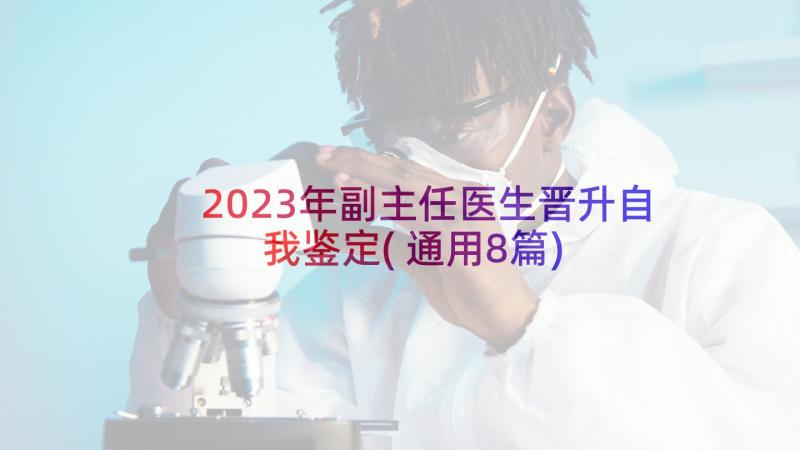 2023年副主任医生晋升自我鉴定(通用8篇)